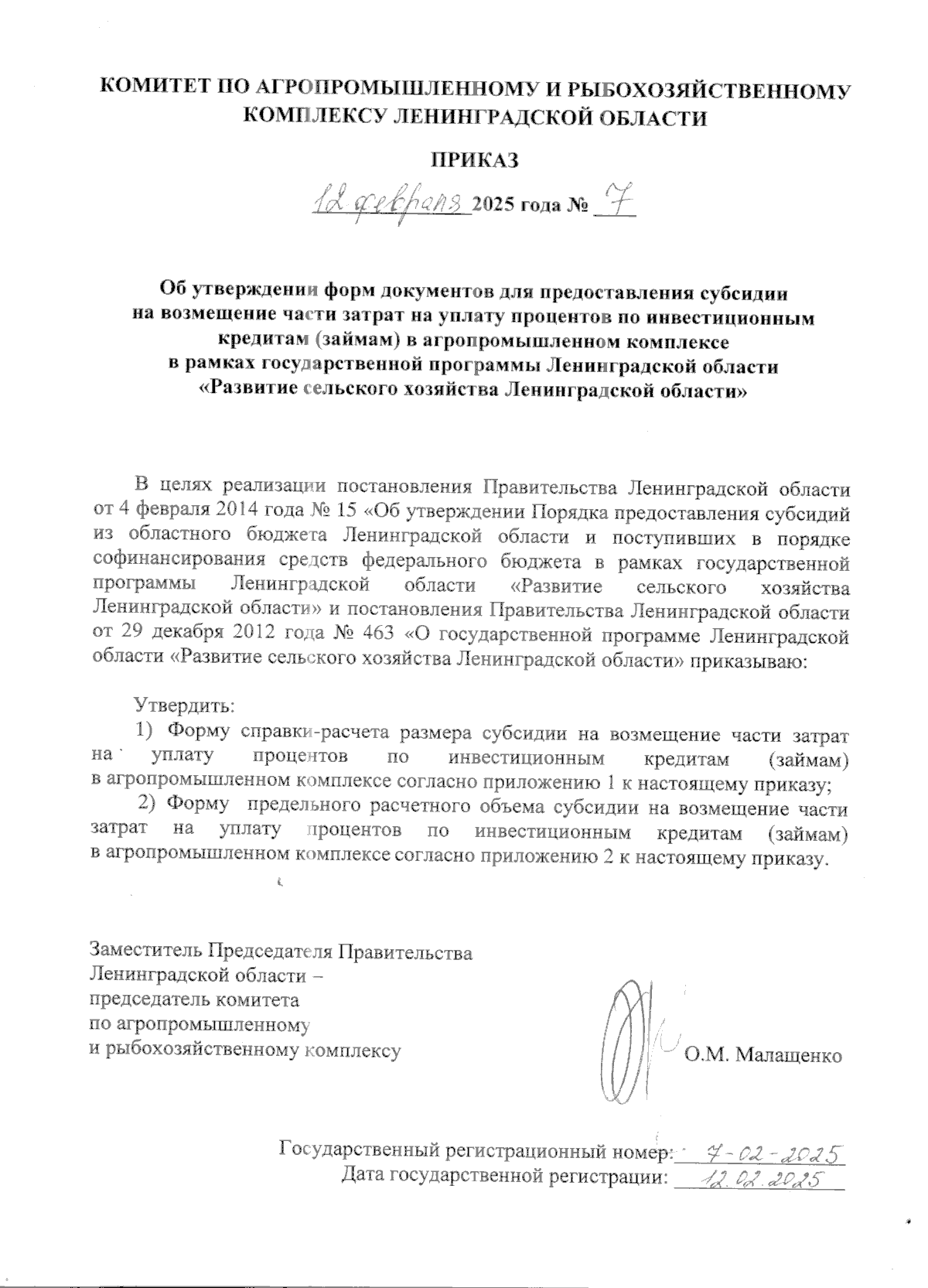 КОМИТЕТ ПО АГРОПРОМЫШЛЕННОМУ И РЫБОХОЗЯЙСТВЕННОМУ КОМПЛЕКСУ ЛЕНИНГРАДСКОЙ ОБЛАСТИ

ПРИКАЗ

12 февраля 2025 года № 7

Об утверждении форм документов для предоставления субсидии на возмещение части затрат на уплату процентов по инвестиционным кредитам (займам) в агропромышленном комплексе в рамках государственной программы Ленинградской области «Развитие сельского хозяйства Ленинградской области»

В целях реализации постановления Правительства Ленинградской области от 4 февраля 2014 года № 15 «Об утверждении Порядка предоставления субсидий из областного бюджета Ленинградской области и поступивших в порядке софинансирования средств федерального бюджета в рамках государственной программы Ленинградской области «Развитие сельского хозяйства Ленинградской области» и постановления Правительства Ленинградской области от 29 декабря 2012 года № 463 «О государственной программе Ленинградской области «Развитие сельского хозяйства Ленинградской области» приказываю:

Утвердить:

1) Форму справки-расчета размера субсидии на возмещение части затрат на уплату процентов по инвестиционным кредитам (займам) в агропромышленном комплексе согласно приложению 1 к настоящему приказу;

2) Форму предельного расчетного объема субсидии на возмещение части затрат на уплату процентов по инвестиционным кредитам (займам) в агропромышленном комплексе согласно приложению 2 к настоящему приказу.

Заместитель Председателя Правительства Ленинградской области – председатель комитета по агропромышленному и рыбохозяйственному комплексу

О.М. Малащенко

Государственный регистрационный номер: 7-02-2025
Дата государственной регистрации: 12.02.2025